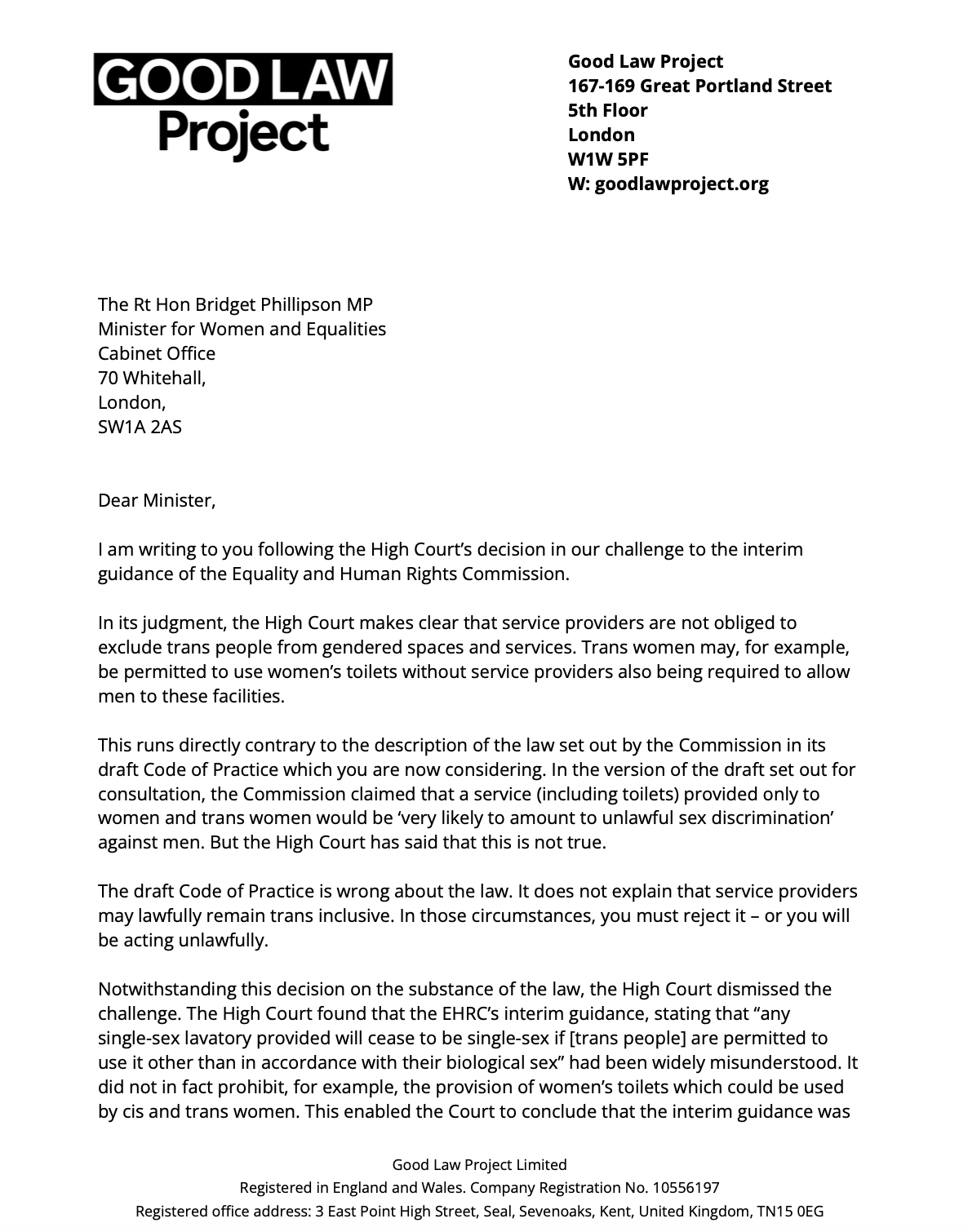 GOOD LAW Project

Good Law Project
167-169 Great Portland Street
5th Floor
London
W1W 5PF
W: goodlawproject.org

The Rt Hon Bridget Phillipson MP
Minister for Women and Equalities
Cabinet Office
70 Whitehall,
London,
SW1A 2AS

Dear Minister,

I am writing to you following the High Court's decision in our challenge to the interim guidance of the Equality and Human Rights Commission.

In its judgment, the High Court makes clear that service providers are not obliged to exclude trans people from gendered spaces and services. Trans women may, for example, be permitted to use women's toilets without service providers also being required to allow men to these facilities.

This runs directly contrary to the description of the law set out by the Commission in its draft Code of Practice which you are now considering. In the version of the draft set out for consultation, the Commission claimed that a service (including toilets) provided only to women and trans women would be 'very likely to amount to unlawful sex discrimination' against men. But the High Court has said that this is not true.

The draft Code of Practice is wrong about the law. It does not explain that service providers may lawfully remain trans inclusive. In those circumstances, you must reject it – or you will be acting unlawfully.

Notwithstanding this decision on the substance of the law, the High Court dismissed the challenge. The High Court found that the EHRC's interim guidance, stating that "any single-sex lavatory provided will cease to be single-sex if [trans people] are permitted to use it other than in accordance with their biological sex" had been widely misunderstood. It did not in fact prohibit, for example, the provision of women's toilets which could be used by cis and trans women. This enabled the Court to conclude that the interim guidance was

Good Law Project Limited
Registered in England and Wales. Company Registration No. 10556197
Registered office address: 3 East Point High Street, Seal, Sevenoaks, Kent, United Kingdom, TN15 0EG